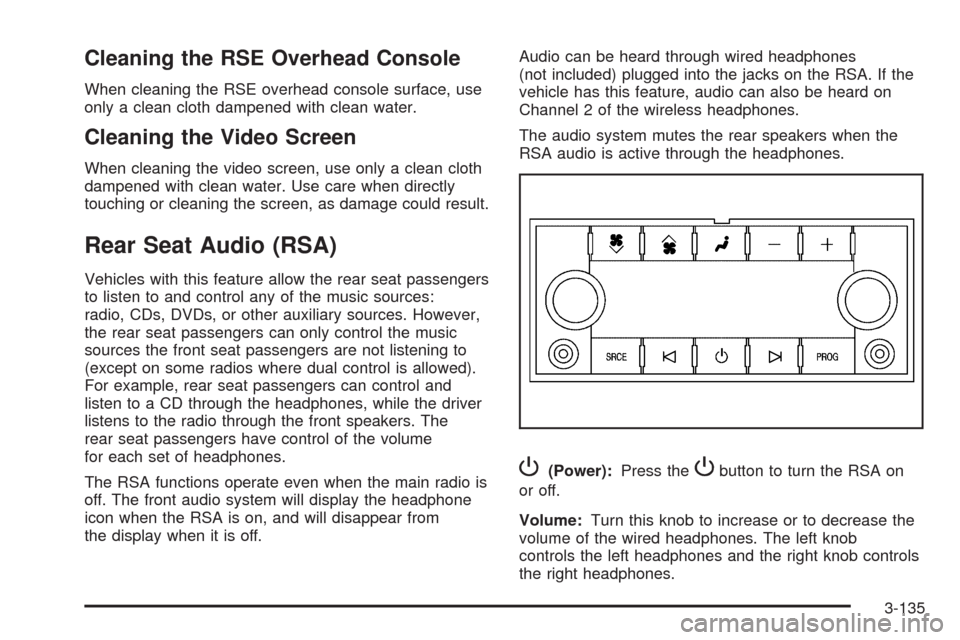 Cleaning the RSE Overhead Console

When cleaning the RSE overhead console surface, use only a clean cloth dampened with clean water.

Cleaning the Video Screen

When cleaning the video screen, use only a clean cloth dampened with clean water. Use care when directly touching or cleaning the screen, as damage could result.

Rear Seat Audio (RSA)

Vehicles with this feature allow the rear seat passengers to listen to and control any of the music sources: radio, CDs, DVDs, or other auxiliary sources. However, the rear seat passengers can only control the music sources the front seat passengers are not listening to (except on some radios where dual control is allowed). For example, rear seat passengers can control and listen to a CD through the headphones, while the driver listens to the radio through the front speakers. The rear seat passengers have control of the volume for each set of headphones.

The RSA functions operate even when the main radio is off. The front audio system will display the headphone icon when the RSA is on, and will disappear from the display when it is off.

Audio can be heard through wired headphones (not included) plugged into the jacks on the RSA. If the vehicle has this feature, audio can also be heard on Channel 2 of the wireless headphones.

The audio system mutes the rear speakers when the RSA audio is active through the headphones.

SRCE PROG

(Power): Press the button to turn the RSA on or off.

Volume: Turn this knob to increase or to decrease the volume of the wired headphones. The left knob controls the left headphones and the right knob controls the right headphones.

3-135

carmanualsonline.info